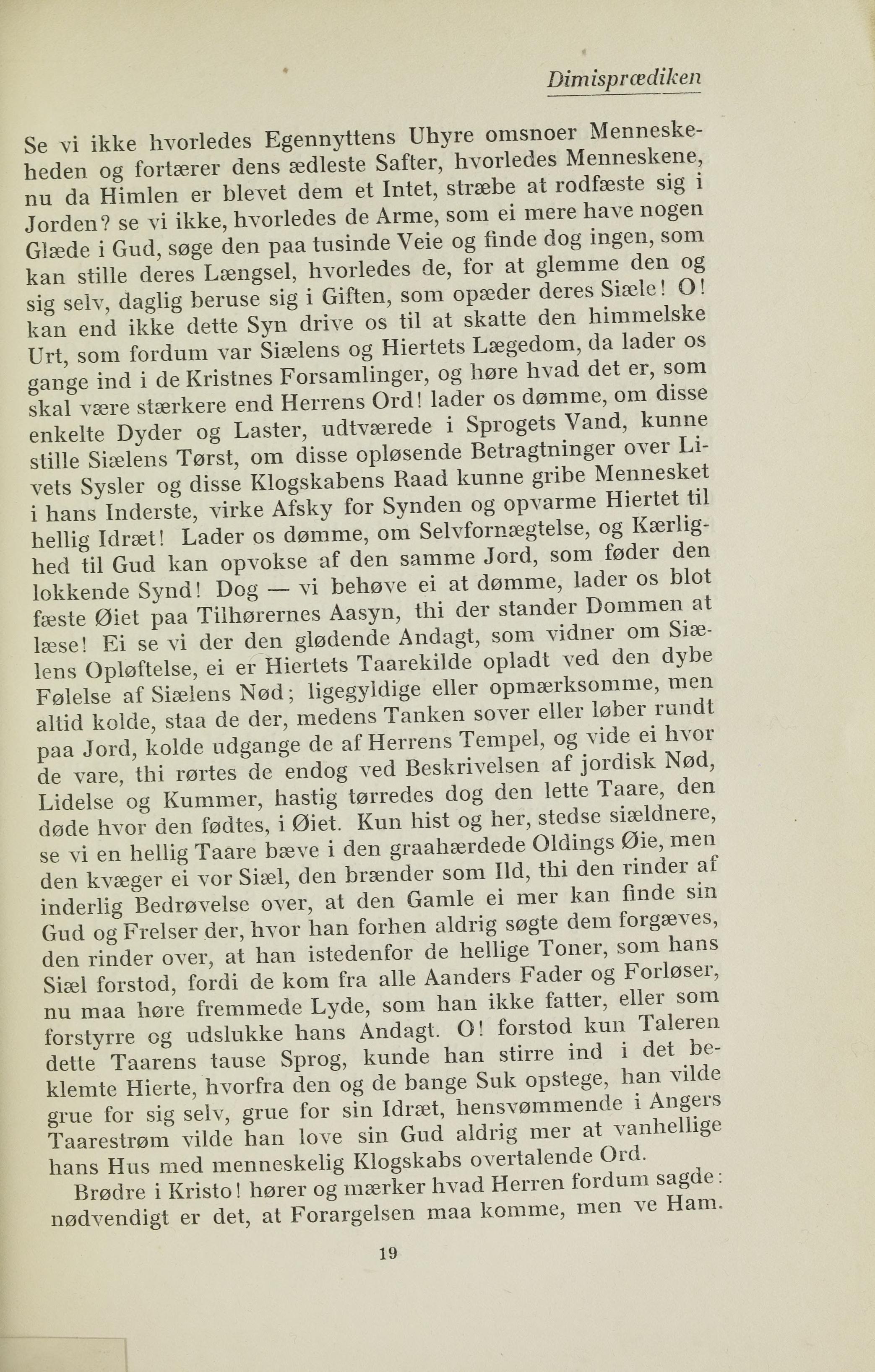 Dimisprædiken

Se vi ikke hvorledes Egennyttens Uhyre omsnoer Menneskeheden og fortærer dens ædleste Safter, hvorledes Menneskene, nu da Himlen er blevet dem et Intet, stræbe at rodfæste sig i Jorden? se vi ikke, hvorledes de Arme, som ei mere have nogen Glæde i Gud, søge den paa tusinde Veie og finde dog ingen, som kan stille deres Længsel, hvorledes de, for at glemme den og sig selv, daglig beruse sig i Giften, som opæder deres Siæle! O! kan end ikke dette Syn drive os til at skatte den himmelske Urt, som fordum var Siælens og Hiertets Lægedom, da lader os gange ind i de Kristnes Forsamlinger, og høre hvad det er, som skal være stærkere end Herrens Ord! lader os dømme, om disse enkelte Dyder og Laster, udtværede i Sprogets Vand, kunne stille Siælens Tørst, om disse opløsende Betragtninger over Livets Sysler og disse Klogskabens Raad kunne gribe Mennesket i hans Inderste, virke Afsky for Synden og opvarme Hiertet til hellig Idræt! Lader os dømme, om Selvfornægtelse, og Kærlighed til Gud kan opvokse af den samme Jord, som føder den lokkende Synd! Dog — vi behøve ei at dømme, lader os blot fæste Øiet paa Tilhørernes Aasyn, thi der stander Dommen at læse! Ei se vi der den glødende Andagt, som vidner om Siælens Opløftelse, ei er Hiertets Taarekilde opladt ved den dybe Følelse af Siælens Nød; ligegyldige eller opmærksomme, men altid kolde, staa de der, medens Tanken sover eller løber rundt paa Jord, kolde udgange de af Herrens Tempel, og vide ei hvor de vare, thi rørtes de endog ved Beskrivelsen af jordisk Nød, Lidelse og Kummer, hastig tørredes dog den lette Taare, den døde hvor den fødtes, i Øiet. Kun hist og her, stedse siældnere, se vi en hellig Taare bæve i den graahærdede Oldings Øie, men den kvæger ei vor Siæl, den brænder som Ild, thi den rinder af inderlig Bedrøvelse over, at den Gamle ei mer kan finde sin Gud og Frelser der, hvor han forhen aldrig søgte dem forgæves, den rinder over, at han istedenfor de hellige Toner, som hans Siæl forstod, fordi de kom fra alle Aanders Fader og Forløser, nu maa høre fremmede Lyde, som han ikke fatter, eller som forstyrre og udslukke hans Andagt. O! forstod kun Taleren dette Taarens tause Sprog, kunde han stirre ind i det beklemte Hierte, hvorfra den og de bange Suk opstege, han vilde grue for sig selv, grue for sin Idræt, hensvømmende i Angers Taarestrøm vilde han love sin Gud aldrig mer at vanhellige hans Hus med menneskelig Klogskabs overtalende Ord.

Brødre i Kristo! hører og mærker hvad Herren fordum sagde: nødvendigt er det, at Forargelsen maa komme, men ve Ham.

19